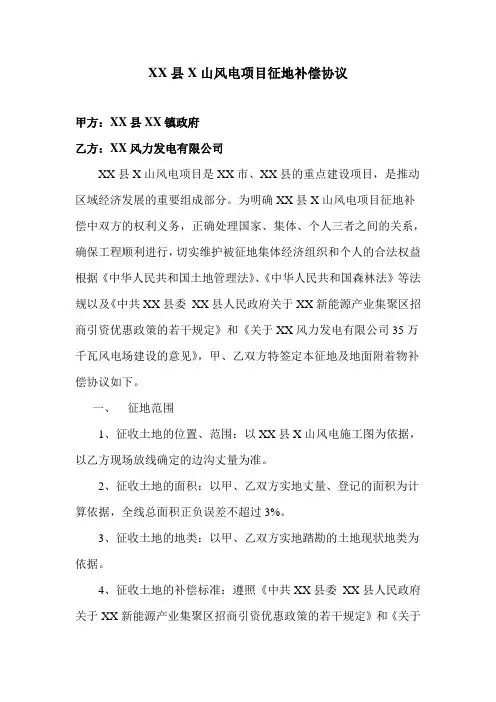 XX 县 X 山风电项目征地补偿协议

甲方：XX 县 XX 镇政府

乙方：XX 风力发电有限公司

XX 县 X 山风电项目是 XX 市、XX 县的重点建设项目，是推动区域经济发展的重要组成部分。为明确 XX 县 X 山风电项目征地补偿中双方的权利义务，正确处理国家、集体、个人三者之间的关系，确保工程顺利进行，切实维护被征地集体经济组织和个人的合法权益根据《中华人民共和国土地管理法》、《中华人民共和国森林法》等法规以及《中共 XX 县委 XX 县人民政府关于 XX 新能源产业集聚区招商引资优惠政策的若干规定》和《关于 XX 风力发电有限公司 35 万千瓦风电场建设的意见》，甲、乙双方特签定本征地及地面附着物补偿协议如下。

一、 征地范围

1、征收土地的位置、范围：以 XX 县 X 山风电施工图为依据，以乙方现场放线确定的边沟丈量为准。

2、征收土地的面积：以甲、乙双方实地丈量、登记的面积为计算依据，全线总面积正负误差不超过 3%。

3、征收土地的地类：以甲、乙双方实地踏勘的土地现状地类为依据。

4、征收土地的补偿标准：遵照《中共 XX 县委 XX 县人民政府关于 XX 新能源产业集聚区招商引资优惠政策的若干规定》和《关于